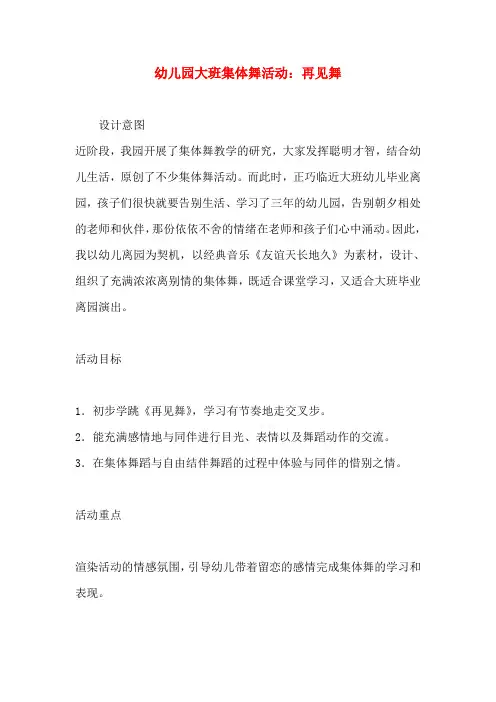 幼儿园大班集体舞活动：再见舞

设计意图

近阶段，我园开展了集体舞教学的研究，大家发挥聪明才智，结合幼儿生活，原创了不少集体舞活动。而此时，正巧临近大班幼儿毕业离园，孩子们很快就要告别生活、学习了三年的幼儿园，告别朝夕相处的老师和伙伴，那份依依不舍的情绪在老师和孩子们心中涌动。因此，我以幼儿离园为契机，以经典音乐《友谊天长地久》为素材，设计、组织了充满浓浓离别情的集体舞，既适合课堂学习，又适合大班毕业离园演出。

活动目标

1．初步学跳《再见舞》，学习有节奏地走交叉步。

2．能充满感情地与同伴进行目光、表情以及舞蹈动作的交流。

3．在集体舞蹈与自由结伴舞蹈的过程中体验与同伴的惜别之情。

活动重点

渲染活动的情感氛围，引导幼儿带着留恋的感情完成集体舞的学习和表现。